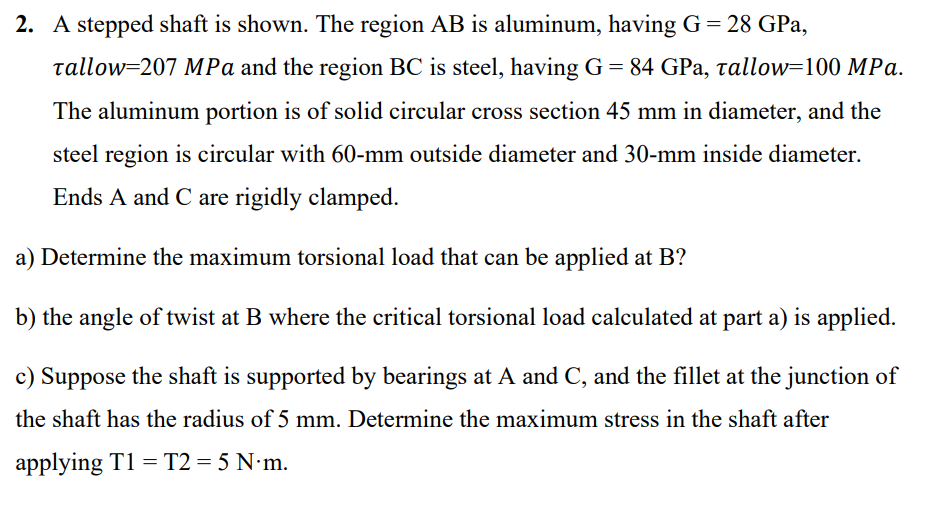 2. A stepped shaft is shown. The region AB is aluminum, having G = 28 GPa, $\tau allow$=207 $MPa$ and the region BC is steel, having G = 84 GPa, $\tau allow$=100 $MPa$. The aluminum portion is of solid circular cross section 45 mm in diameter, and the steel region is circular with 60-mm outside diameter and 30-mm inside diameter. Ends A and C are rigidly clamped.

a) Determine the maximum torsional load that can be applied at B?

b) the angle of twist at B where the critical torsional load calculated at part a) is applied.

c) Suppose the shaft is supported by bearings at A and C, and the fillet at the junction of the shaft has the radius of 5 mm. Determine the maximum stress in the shaft after applying T1 = T2 = 5 N·m.